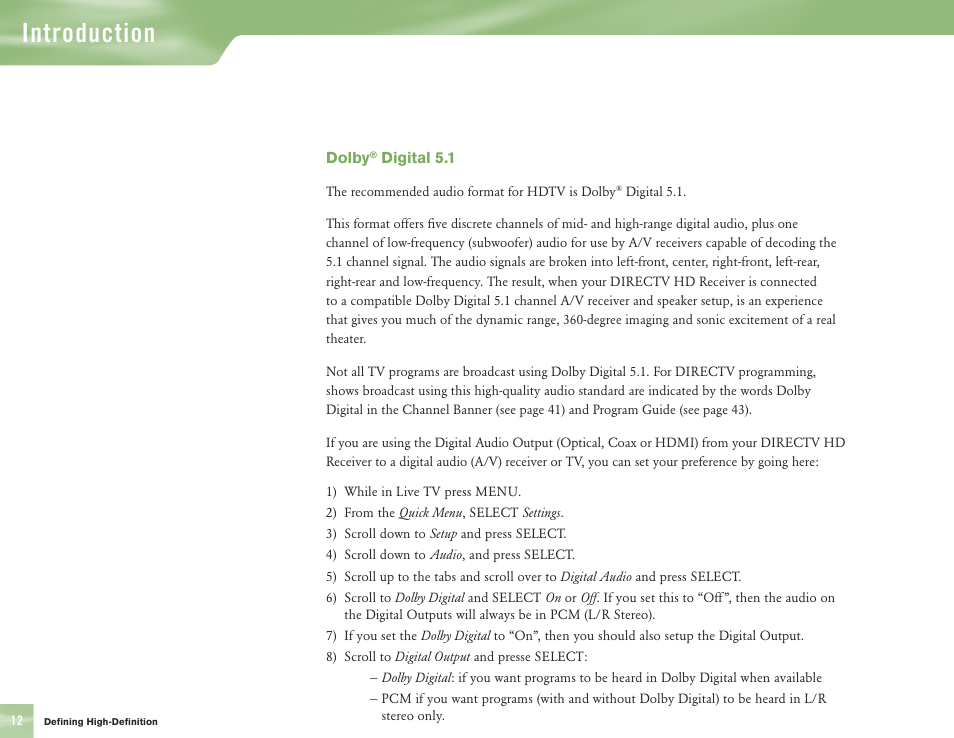 Introduction

Dolby® Digital 5.1

The recommended audio format for HDTV is Dolby® Digital 5.1.

This format offers five discrete channels of mid- and high-range digital audio, plus one channel of low-frequency (subwoofer) audio for use by A/V receivers capable of decoding the 5.1 channel signal. The audio signals are broken into left-front, center, right-front, left-rear, right-rear and low-frequency. The result, when your DIRECTV HD Receiver is connected to a compatible Dolby Digital 5.1 channel A/V receiver and speaker setup, is an experience that gives you much of the dynamic range, 360-degree imaging and sonic excitement of a real theater.

Not all TV programs are broadcast using Dolby Digital 5.1. For DIRECTV programming, shows broadcast using this high-quality audio standard are indicated by the words Dolby Digital in the Channel Banner (see page 41) and Program Guide (see page 43).

If you are using the Digital Audio Output (Optical, Coax or HDMI) from your DIRECTV HD Receiver to a digital audio (A/V) receiver or TV, you can set your preference by going here:

1) While in Live TV press MENU.
2) From the Quick Menu, SELECT Settings.
3) Scroll down to Setup and press SELECT.
4) Scroll down to Audio, and press SELECT.
5) Scroll up to the tabs and scroll over to Digital Audio and press SELECT.
6) Scroll to Dolby Digital and SELECT On or Off. If you set this to “Off”, then the audio on the Digital Outputs will always be in PCM (L/R Stereo).
7) If you set the Dolby Digital to “On”, then you should also setup the Digital Output.
8) Scroll to Digital Output and presse SELECT:
– Dolby Digital: if you want programs to be heard in Dolby Digital when available
– PCM if you want programs (with and without Dolby Digital) to be heard in L/R stereo only.

12 Defining High-Definition